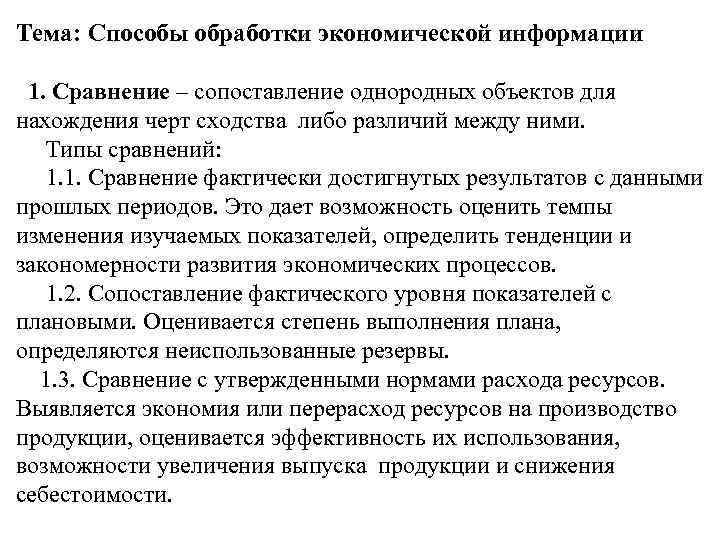 Тема: Способы обработки экономической информации

1. Сравнение – сопоставление однородных объектов для нахождения черт сходства либо различий между ними.

Типы сравнений:

1.1. Сравнение фактически достигнутых результатов с данными прошлых периодов. Это дает возможность оценить темпы изменения изучаемых показателей, определить тенденции и закономерности развития экономических процессов.

1.2. Сопоставление фактического уровня показателей с плановыми. Оценивается степень выполнения плана, определяются неиспользованные резервы.

1.3. Сравнение с утвержденными нормами расхода ресурсов. Выявляется экономия или перерасход ресурсов на производство продукции, оценивается эффективность их использования, возможности увеличения выпуска продукции и снижения себестоимости.